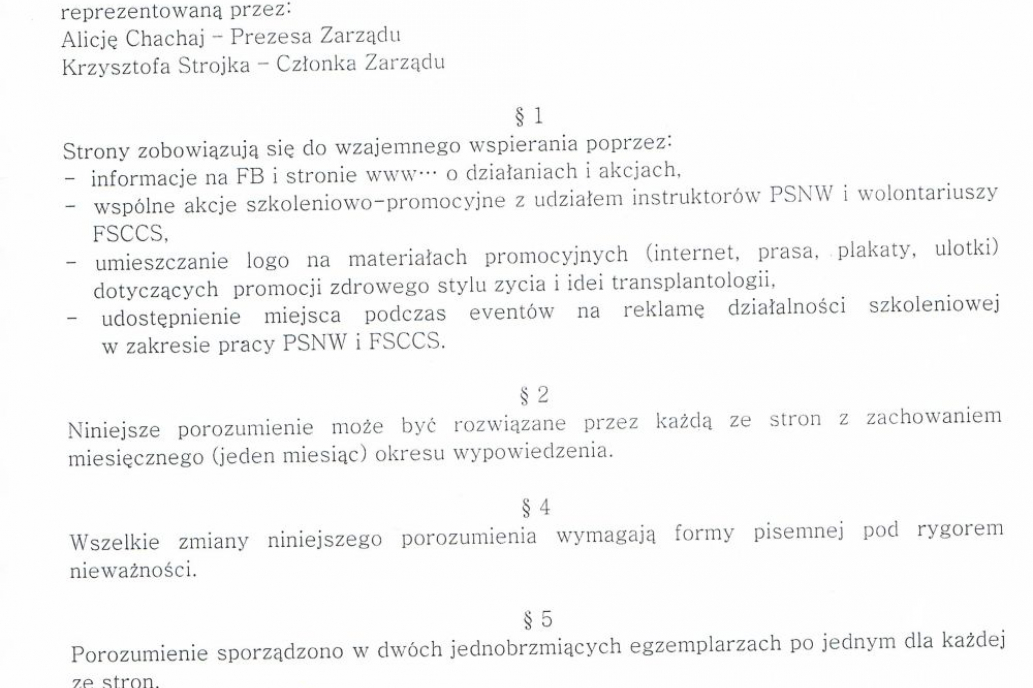 reprezentowaną przez:
Alicję Chachaj – Prezesa Zarządu
Krzysztofa Strojka – Członka Zarządu

§ 1

Strony zobowiązują się do wzajemnego wspierania poprzez:
- informacje na FB i stronie www… o działaniach i akcjach,
- wspólne akcje szkoleniowo-promocyjne z udziałem instruktorów PSNW i wolontariuszy FSCCS,
- umieszczanie logo na materiałach promocyjnych (internet, prasa, plakaty, ulotki) dotyczących promocji zdrowego stylu zycia i idei transplantologii,
- udostępnienie miejsca podczas eventów na reklamę działalności szkoleniowej w zakresie pracy PSNW i FSCCS.

§ 2

Niniejsze porozumienie może być rozwiązane przez każdą ze stron z zachowaniem miesięcznego (jeden miesiąc) okresu wypowiedzenia.

§ 4

Wszelkie zmiany niniejszego porozumienia wymagają formy pisemnej pod rygorem nieważności.

§ 5

Porozumienie sporządzono w dwóch jednobrzmiących egzemplarzach po jednym dla każdej ze stron.